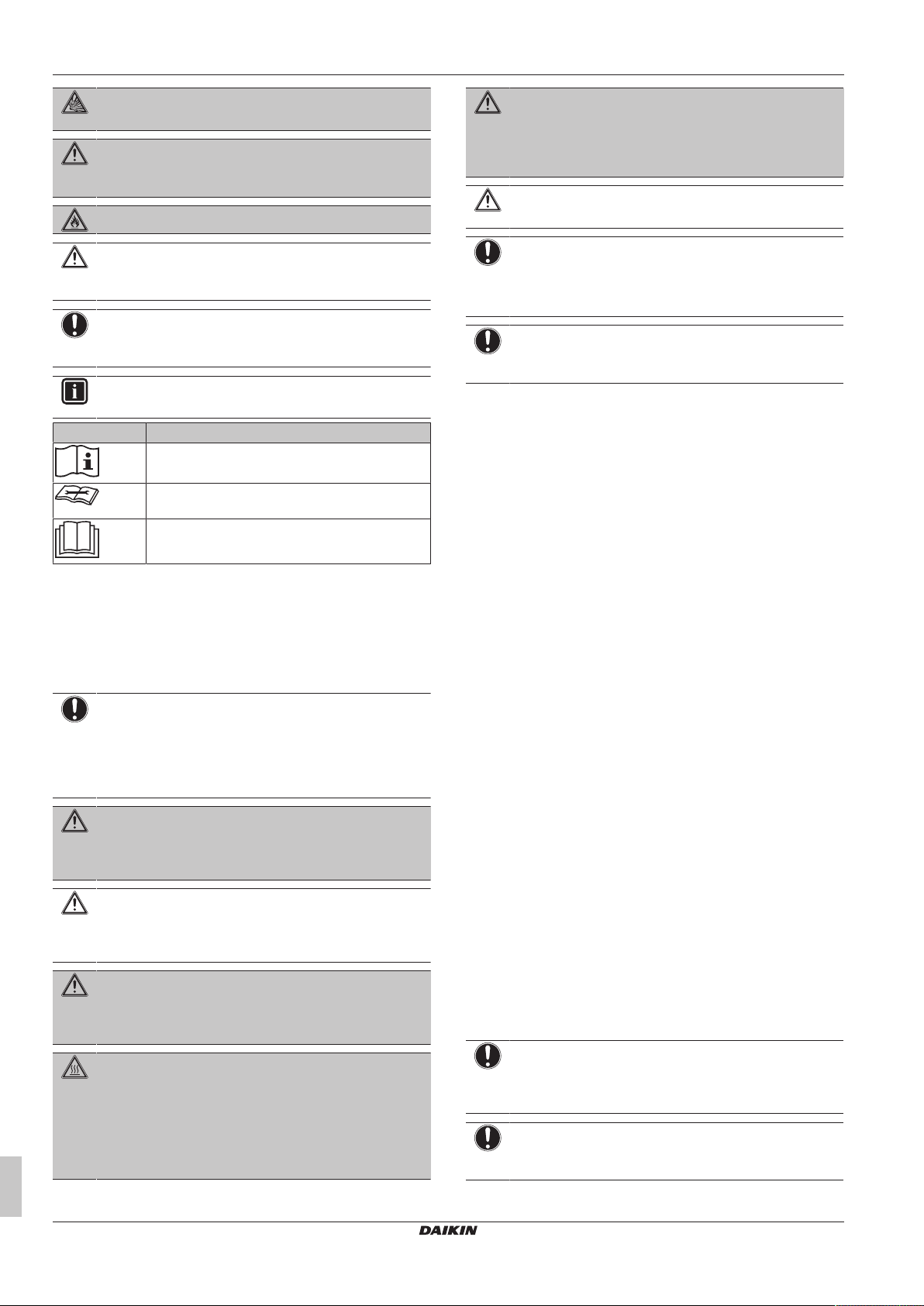 DAIKIN